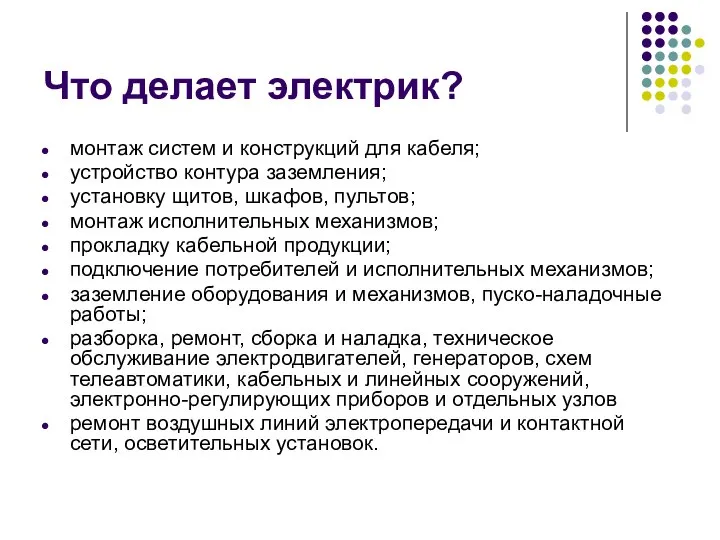 Что делает электрик?

- монтаж систем и конструкций для кабеля;
- устройство контура заземления;
- установку щитов, шкафов, пультов;
- монтаж исполнительных механизмов;
- прокладку кабельной продукции;
- подключение потребителей и исполнительных механизмов;
- заземление оборудования и механизмов, пуско-наладочные работы;
- разборка, ремонт, сборка и наладка, техническое обслуживание электродвигателей, генераторов, схем телеавтоматики, кабельных и линейных сооружений, электронно-регулирующих приборов и отдельных узлов
- ремонт воздушных линий электропередачи и контактной сети, осветительных установок.